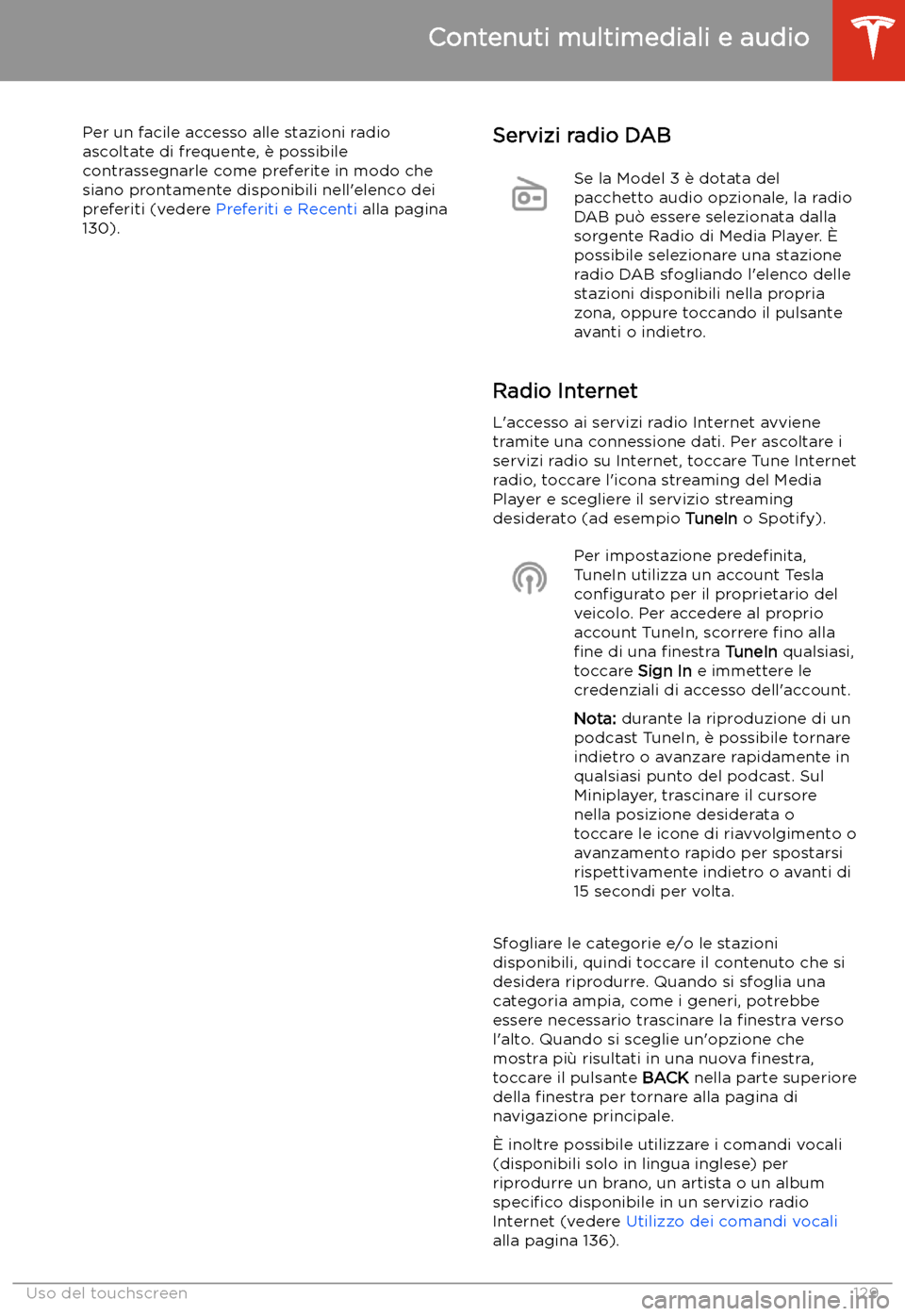 Contenuti multimediali e audio

Per un facile accesso alle stazioni radio ascoltate di frequente, è possibile contrassegnarle come preferite in modo che siano prontamente disponibili nell'elenco dei preferiti (vedere Preferiti e Recenti alla pagina 130).

Servizi radio DAB

Se la Model 3 è dotata del pacchetto audio opzionale, la radio DAB può essere selezionata dalla sorgente Radio di Media Player. È possibile selezionare una stazione radio DAB sfogliando l'elenco delle stazioni disponibili nella propria zona, oppure toccando il pulsante avanti o indietro.

Radio Internet

L'accesso ai servizi radio Internet avviene tramite una connessione dati. Per ascoltare i servizi radio su Internet, toccare Tune Internet radio, toccare l'icona streaming del Media Player e scegliere il servizio streaming desiderato (ad esempio TuneIn o Spotify).

Per impostazione predefinita, TuneIn utilizza un account Tesla configurato per il proprietario del veicolo. Per accedere al proprio account TuneIn, scorrere fino alla fine di una finestra TuneIn qualsiasi, toccare Sign In e immettere le credenziali di accesso dell'account.

Nota: durante la riproduzione di un podcast TuneIn, è possibile tornare indietro o avanzare rapidamente in qualsiasi punto del podcast. Sul Miniplayer, trascinare il cursore nella posizione desiderata o toccare le icone di riavvolgimento o avanzamento rapido per spostarsi rispettivamente indietro o avanti di 15 secondi per volta.

Sfogliare le categorie e/o le stazioni disponibili, quindi toccare il contenuto che si desidera riprodurre. Quando si sfoglia una categoria ampia, come i generi, potrebbe essere necessario trascinare la finestra verso l'alto. Quando si sceglie un'opzione che mostra più risultati in una nuova finestra, toccare il pulsante BACK nella parte superiore della finestra per tornare alla pagina di navigazione principale.

È inoltre possibile utilizzare i comandi vocali (disponibili solo in lingua inglese) per riprodurre un brano, un artista o un album specifico disponibile in un servizio radio Internet (vedere Utilizzo dei comandi vocali alla pagina 136).

Uso del touchscreen 129

carmanualsonline.info